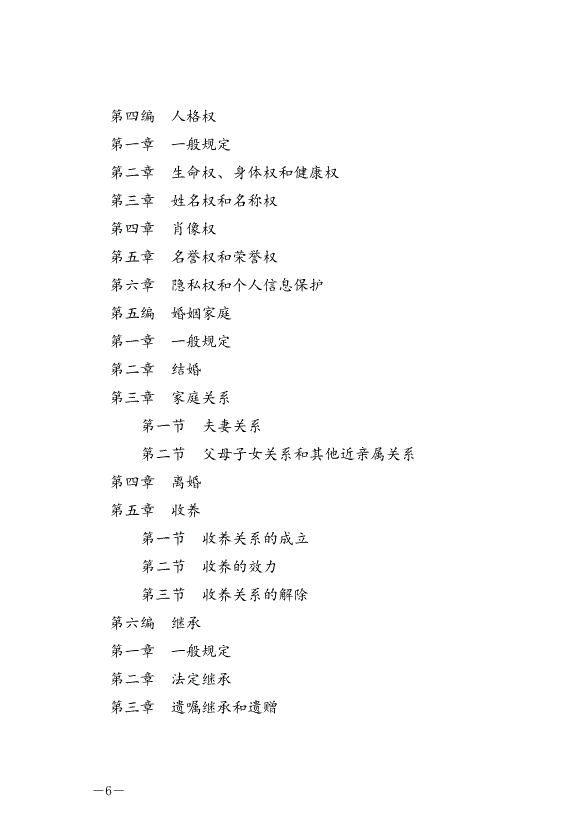 第四编　人格权
第一章　一般规定
第二章　生命权、身体权和健康权
第三章　姓名权和名称权
第四章　肖像权
第五章　名誉权和荣誉权
第六章　隐私权和个人信息保护
第五编　婚姻家庭
第一章　一般规定
第二章　结婚
第三章　家庭关系
第一节　夫妻关系
第二节　父母子女关系和其他近亲属关系
第四章　离婚
第五章　收养
第一节　收养关系的成立
第二节　收养的效力
第三节　收养关系的解除
第六编　继承
第一章　一般规定
第二章　法定继承
第三章　遗嘱继承和遗赠

—6—